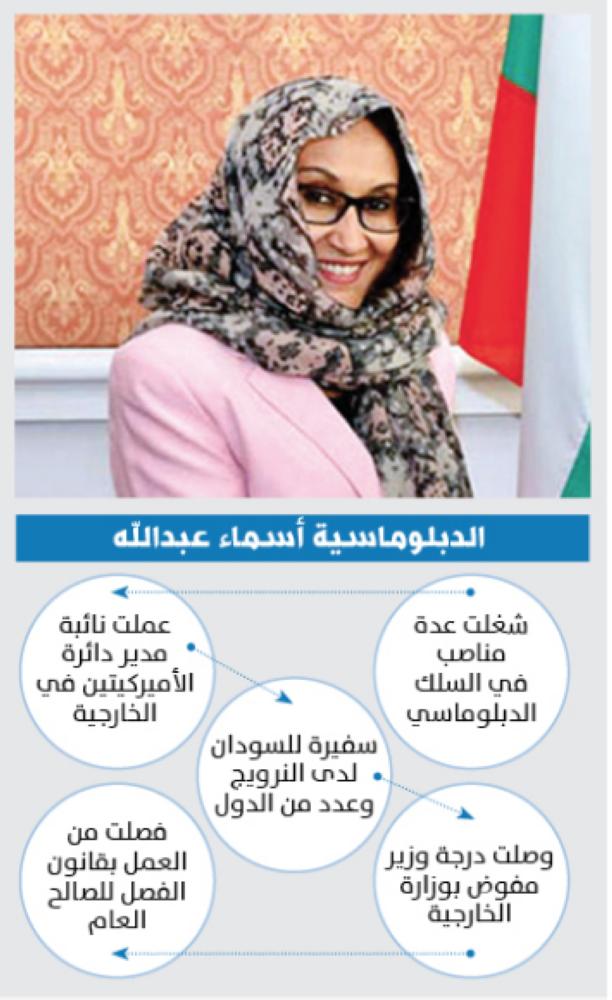 الدبلوماسية أسماء عبدالله

شغلت عدة مناصب في السلك الدبلوماسي

عملت نائبة مدير دائرة الأميركيتين في الخارجية

سفيرة للسودان لدى النرويج وعدد من الدول

وصلت درجة وزير مفوض بوزارة الخارجية

فصلت من العمل بقانون الفصل للصالح العام